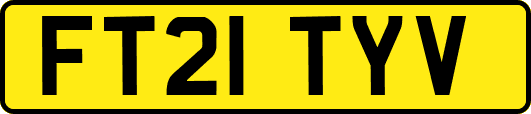 FT21 TYV